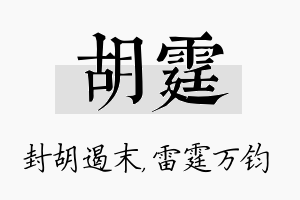 胡霆

封胡遏末，雷霆万钧